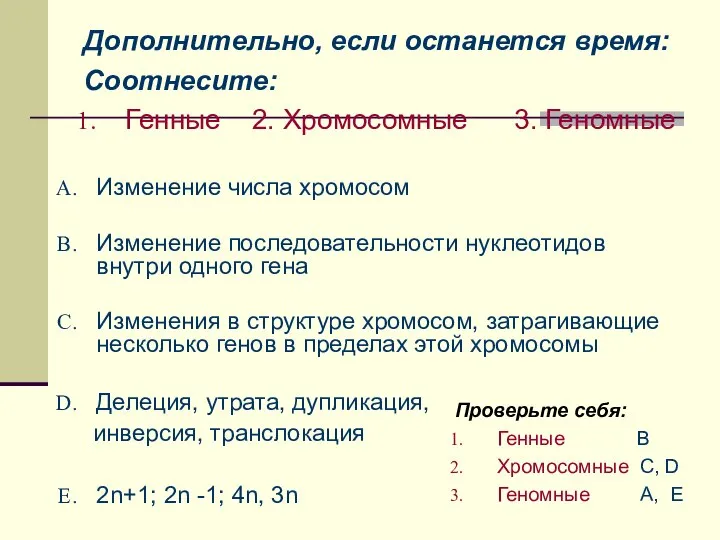 Дополнительно, если останется время:
Соотнесите:

1. Генные 2. Хромосомные 3. Геномные

A. Изменение числа хромосом

B. Изменение последовательности нуклеотидов внутри одного гена

C. Изменения в структуре хромосом, затрагивающие несколько генов в пределах этой хромосомы

D. Делеция, утрата, дупликация, инверсия, транслокация

E. 2n+1; 2n -1; 4n, 3n

Проверьте себя:
1. Генные B
2. Хромосомные C, D
3. Геномные A, E